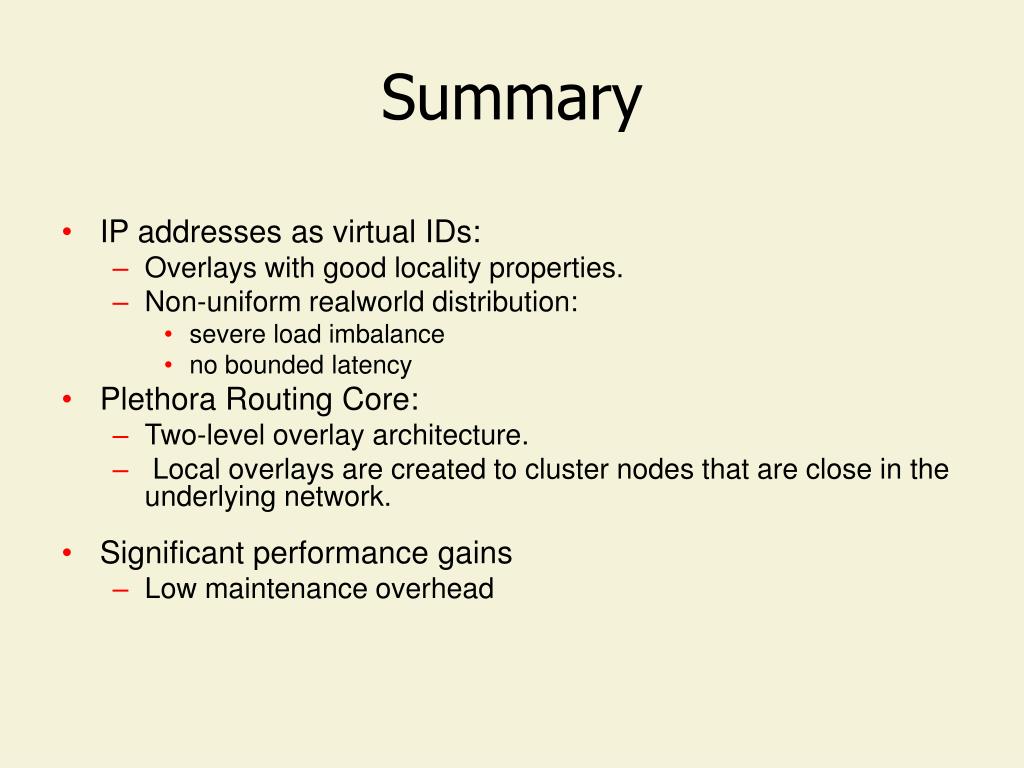 Summary

• IP addresses as virtual IDs:
– Overlays with good locality properties.
– Non-uniform realworld distribution:
• severe load imbalance
• no bounded latency
• Plethora Routing Core:
– Two-level overlay architecture.
– Local overlays are created to cluster nodes that are close in the underlying network.

• Significant performance gains
– Low maintenance overhead